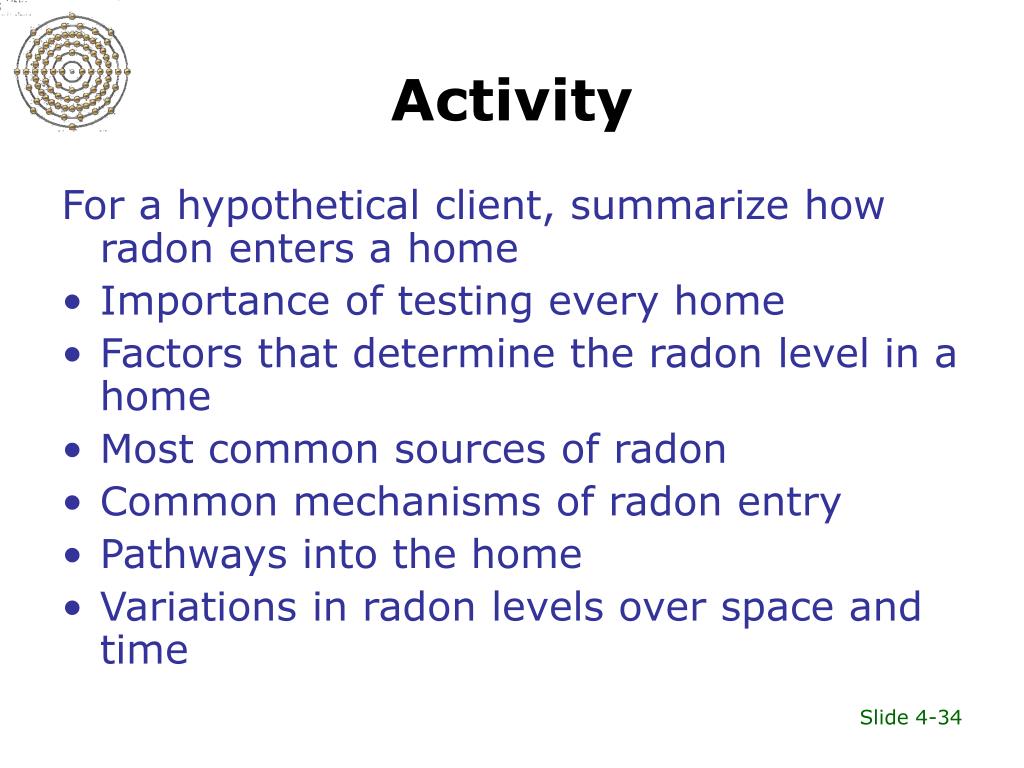 Activity

For a hypothetical client, summarize how radon enters a home

• Importance of testing every home
• Factors that determine the radon level in a home
• Most common sources of radon
• Common mechanisms of radon entry
• Pathways into the home
• Variations in radon levels over space and time

Slide 4-34